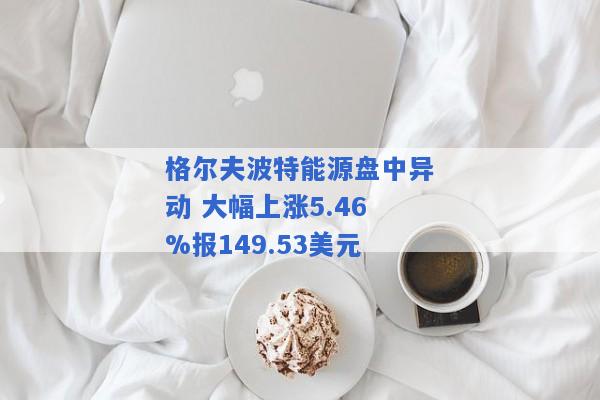 格尔夫波特能源盘中异动 大幅上涨5.46%报149.53美元